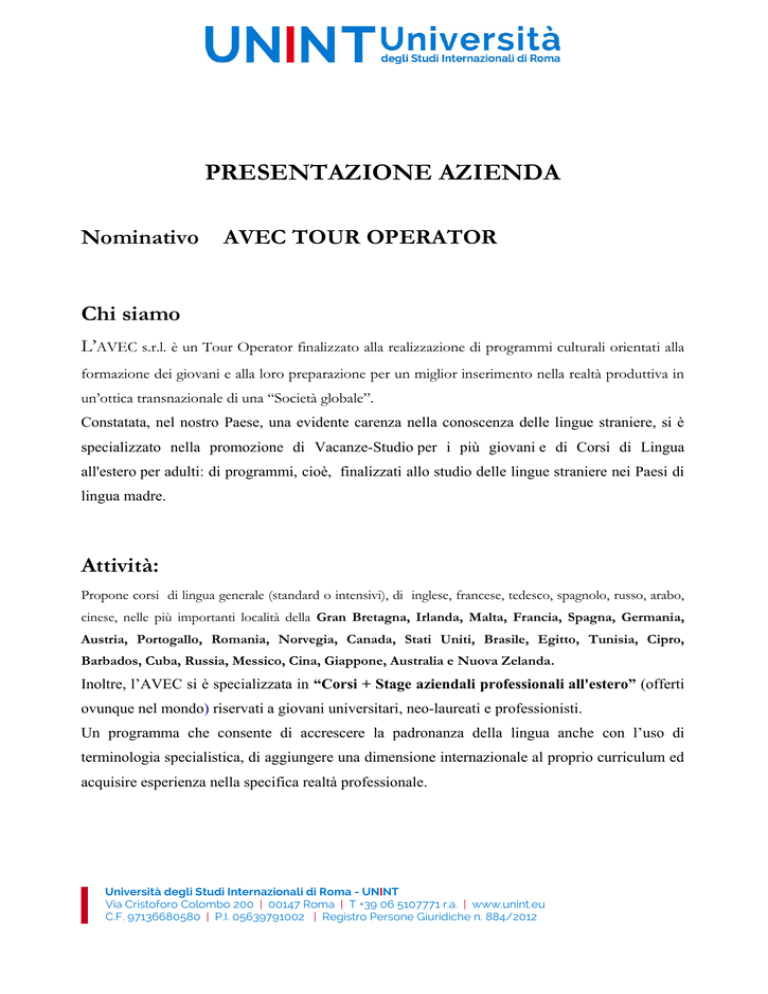 UNINT Università degli Studi Internazionali di Roma

PRESENTAZIONE AZIENDA

Nominativo AVEC TOUR OPERATOR

Chi siamo

L'AVEC s.r.l. è un Tour Operator finalizzato alla realizzazione di programmi culturali orientati alla formazione dei giovani e alla loro preparazione per un miglior inserimento nella realtà produttiva in un'ottica transnazionale di una "Società globale".
Constatata, nel nostro Paese, una evidente carenza nella conoscenza delle lingue straniere, si è specializzato nella promozione di Vacanze-Studio per i più giovani e di Corsi di Lingua all'estero per adulti: di programmi, cioè, finalizzati allo studio delle lingue straniere nei Paesi di lingua madre.

Attività:

Propone corsi di lingua generale (standard o intensivi), di inglese, francese, tedesco, spagnolo, russo, arabo, cinese, nelle più importanti località della Gran Bretagna, Irlanda, Malta, Francia, Spagna, Germania, Austria, Portogallo, Romania, Norvegia, Canada, Stati Uniti, Brasile, Egitto, Tunisia, Cipro, Barbados, Cuba, Russia, Messico, Cina, Giappone, Australia e Nuova Zelanda.
Inoltre, l'AVEC si è specializzata in "Corsi + Stage aziendali professionali all'estero" (offerti ovunque nel mondo) riservati a giovani universitari, neo-laureati e professionisti.
Un programma che consente di accrescere la padronanza della lingua anche con l'uso di terminologia specialistica, di aggiungere una dimensione internazionale al proprio curriculum ed acquisire esperienza nella specifica realtà professionale.

Università degli Studi Internazionali di Roma - UNINT
Via Cristoforo Colombo 200 | 00147 Roma | T +39 06 5107771 r.a. | www.unint.eu
C.F. 97136680580 | P.I. 05639791002 | Registro Persone Giuridiche n. 884/2012